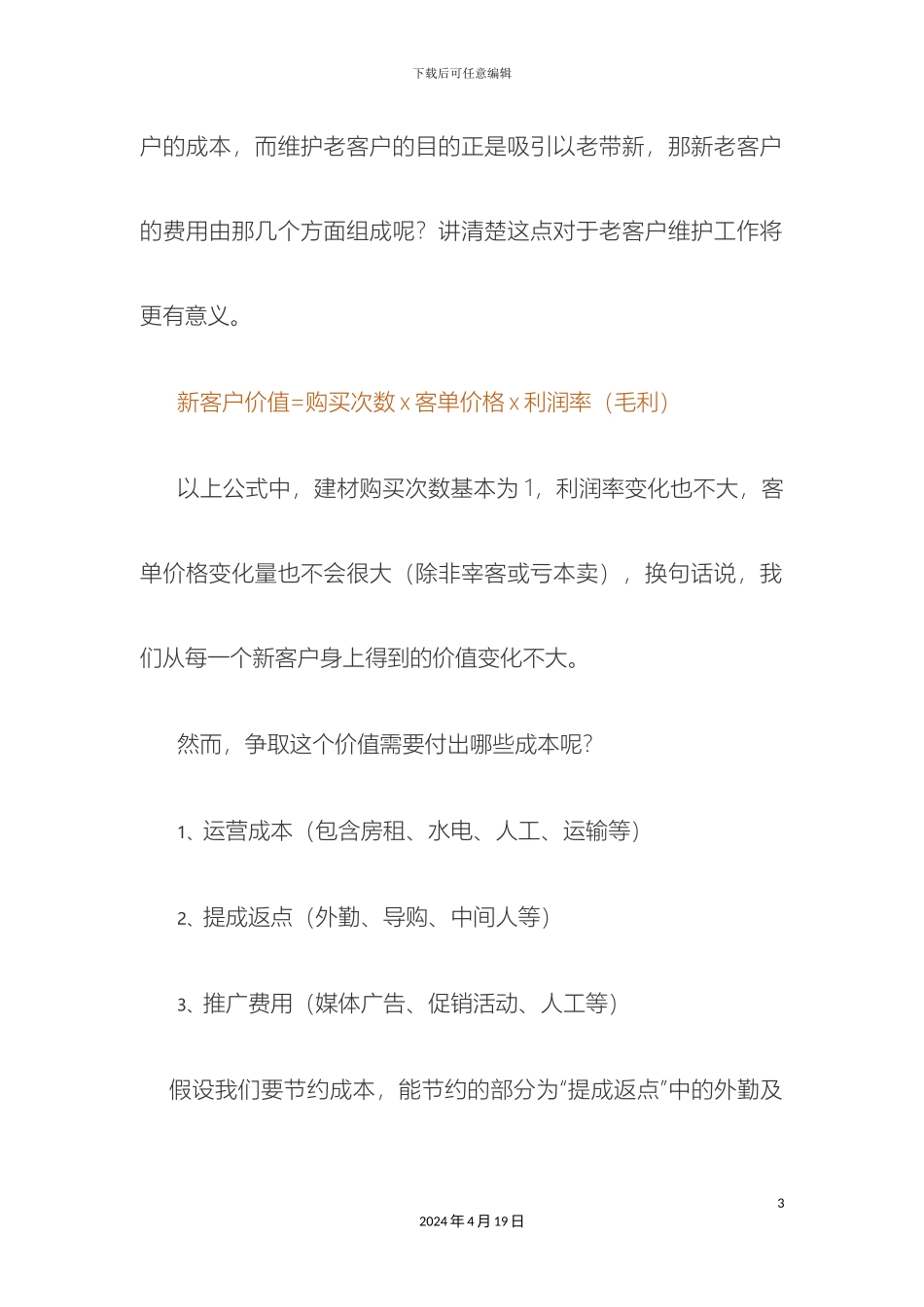 下载后可任意编辑

户的成本，而维护老客户的目的正是吸引以老带新，那新老客户的费用由那几个方面组成呢？讲清楚这点对于老客户维护工作将更有意义。

新客户价值=购买次数 x 客单价格 x 利润率（毛利）

以上公式中，建材购买次数基本为 1，利润率变化也不大，客单价格变化量也不会很大（除非宰客或亏本卖），换句话说，我们从每一个新客户身上得到的价值变化不大。

然而，争取这个价值需要付出哪些成本呢？

1、运营成本（包含房租、水电、人工、运输等）

2、提成返点（外勤、导购、中间人等）

3、推广费用（媒体广告、促销活动、人工等）

假设我们要节约成本，能节约的部分为“提成返点”中的外勤及

3

2024 年 4 月 19 日